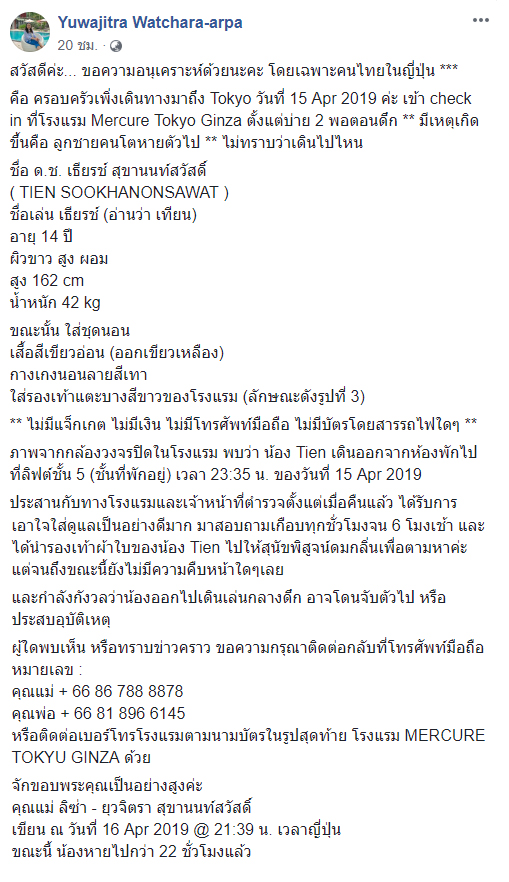 Yuwajitra Watchara-arpa
20 ชม. ·

สวัสดีค่ะ... ขอความอนุเคราะห์ด้วยนะคะ โดยเฉพาะคนไทยในญี่ปุ่น ***

คือ ครอบครัวเพิ่งเดินทางมาถึง Tokyo วันที่ 15 Apr 2019 ค่ะ เข้า check in ที่โรงแรม Mercure Tokyo Ginza ตั้งแต่บ่าย 2 พอตอนดึก ** มีเหตุเกิดขึ้นคือ ลูกชายคนโตหายตัวไป ** ไม่ทราบว่าเดินไปไหน

ชื่อ ด.ช. เธียรช์ สุขานนท์สวัสดิ์
( TIEN SOOKHANONSAWAT )
ชื่อเล่น เธียรช์ (อ่านว่า เทียน)
อายุ 14 ปี
ผิวขาว สูง ผอม
สูง 162 cm
น้ำหนัก 42 kg

ขณะนั้น ใส่ชุดนอน
เสื้อสีเขียวอ่อน (ออกเขียวเหลือง)
กางเกงนอนลายสีเทา
ใส่รองเท้าแตะบางสีขาวของโรงแรม (ลักษณะดังรูปที่ 3)

** ไม่มีแจ็กเกต ไม่มีเงิน ไม่มีโทรศัพท์มือถือ ไม่มีบัตรโดยสารรถไฟใดๆ **

ภาพจากกล้องวงจรปิดในโรงแรม พบว่า น้อง Tien เดินออกจากห้องพักไปที่ลิฟต์ชั้น 5 (ชั้นที่พักอยู่) เวลา 23:35 น. ของวันที่ 15 Apr 2019

ประสานกับทางโรงแรมและเจ้าหน้าที่ตำรวจตั้งแต่เมื่อคืนแล้ว ได้รับการเอาใจใส่ดูแลเป็นอย่างดีมาก มาสอบถามเกือบทุกชั่วโมงจน 6 โมงเช้า และได้นำรองเท้าผ้าใบของน้อง Tien ไปให้สุนัขพิสูจน์ดมกลิ่นเพื่อตามหาค่ะ แต่จนถึงขณะนี้ยังไม่มีความคืบหน้าใดๆเลย

และกำลังกังวลว่าน้องออกไปเดินเล่นกลางดึก อาจโดนจับตัวไป หรือประสบอุบัติเหตุ

ผู้ใดพบเห็น หรือทราบข่าวคราว ขอความกรุณาติดต่อกลับที่โทรศัพท์มือถือหมายเลข :
คุณแม่ + 66 86 788 8878
คุณพ่อ + 66 81 896 6145
หรือติดต่อเบอร์โทรโรงแรมตามนามบัตรในรูปสุดท้าย โรงแรม MERCURE TOKYU GINZA ด้วย

จักขอบพระคุณเป็นอย่างสูงค่ะ
คุณแม่ ลิซ่า - ยุวจิตรา สุขานนท์สวัสดิ์
เขียน ณ วันที่ 16 Apr 2019 @ 21:39 น. เวลาญี่ปุ่น
ขณะนี้ น้องหายไปกว่า 22 ชั่วโมงแล้ว